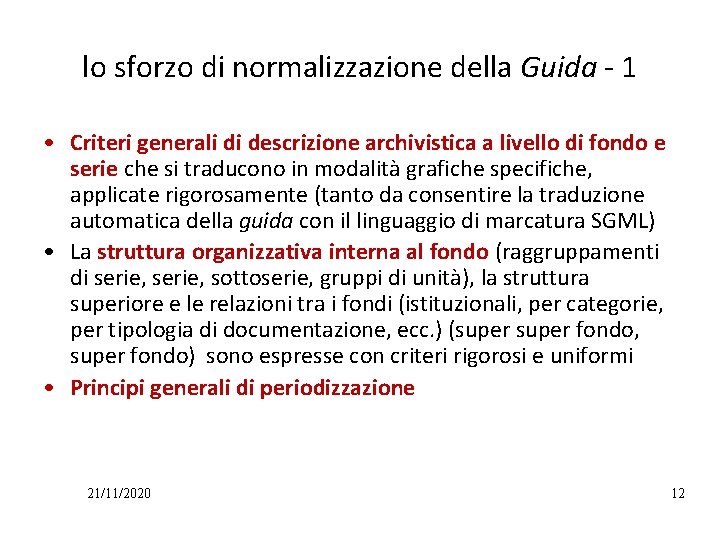 lo sforzo di normalizzazione della Guida - 1

• Criteri generali di descrizione archivistica a livello di fondo e serie che si traducono in modalità grafiche specifiche, applicate rigorosamente (tanto da consentire la traduzione automatica della guida con il linguaggio di marcatura SGML)
• La struttura organizzativa interna al fondo (raggruppamenti di serie, serie, sottoserie, gruppi di unità), la struttura superiore e le relazioni tra i fondi (istituzionali, per categorie, per tipologia di documentazione, ecc.) (super super fondo, super fondo) sono espresse con criteri rigorosi e uniformi
• Principi generali di periodizzazione

21/11/2020

12